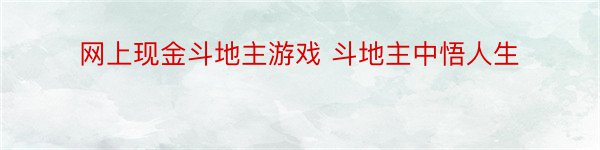 网上现金斗地主游戏 斗地主中悟人生